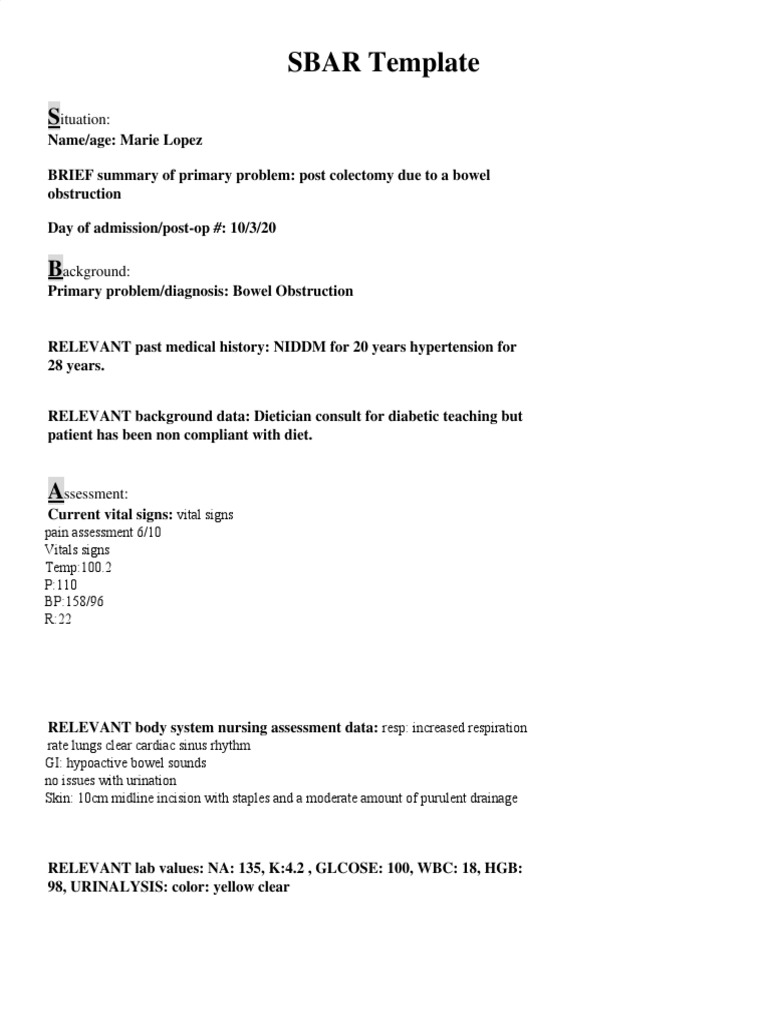 SBAR Template

Situation:
Name/age: Marie Lopez

BRIEF summary of primary problem: post colectomy due to a bowel obstruction

Day of admission/post-op #: 10/3/20

Background:
Primary problem/diagnosis: Bowel Obstruction

RELEVANT past medical history: NIDDM for 20 years hypertension for 28 years.

RELEVANT background data: Dietician consult for diabetic teaching but patient has been non compliant with diet.

Assessment:
Current vital signs: vital signs
pain assessment 6/10
Vitals signs
Temp:100.2
P:110
BP:158/96
R:22

RELEVANT body system nursing assessment data: resp: increased respiration rate lungs clear cardiac sinus rhythm
GI: hypoactive bowel sounds
no issues with urination
Skin: 10cm midline incision with staples and a moderate amount of purulent drainage

RELEVANT lab values: NA: 135, K:4.2 , GLCOSE: 100, WBC: 18, HGB: 98, URINALYSIS: color: yellow clear